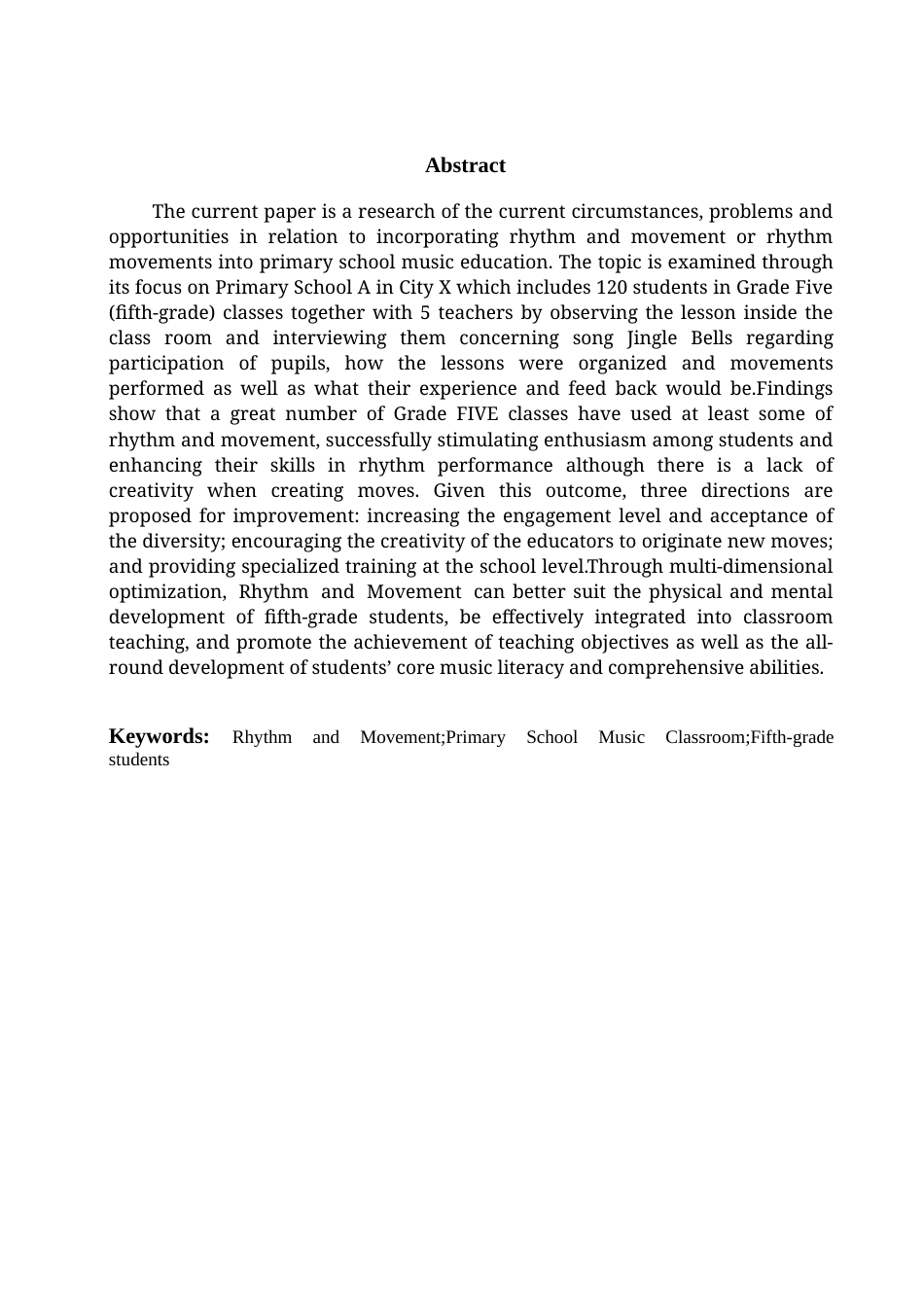 Abstract

The current paper is a research of the current circumstances, problems and opportunities in relation to incorporating rhythm and movement or rhythm movements into primary school music education. The topic is examined through its focus on Primary School A in City X which includes 120 students in Grade Five (fifth-grade) classes together with 5 teachers by observing the lesson inside the class room and interviewing them concerning song Jingle Bells regarding participation of pupils, how the lessons were organized and movements performed as well as what their experience and feed back would be.Findings show that a great number of Grade FIVE classes have used at least some of rhythm and movement, successfully stimulating enthusiasm among students and enhancing their skills in rhythm performance although there is a lack of creativity when creating moves. Given this outcome, three directions are proposed for improvement: increasing the engagement level and acceptance of the diversity; encouraging the creativity of the educators to originate new moves; and providing specialized training at the school level.Through multi-dimensional optimization, Rhythm and Movement can better suit the physical and mental development of fifth-grade students, be effectively integrated into classroom teaching, and promote the achievement of teaching objectives as well as the all-round development of students' core music literacy and comprehensive abilities.

Keywords: Rhythm and Movement;Primary School Music Classroom;Fifth-grade students